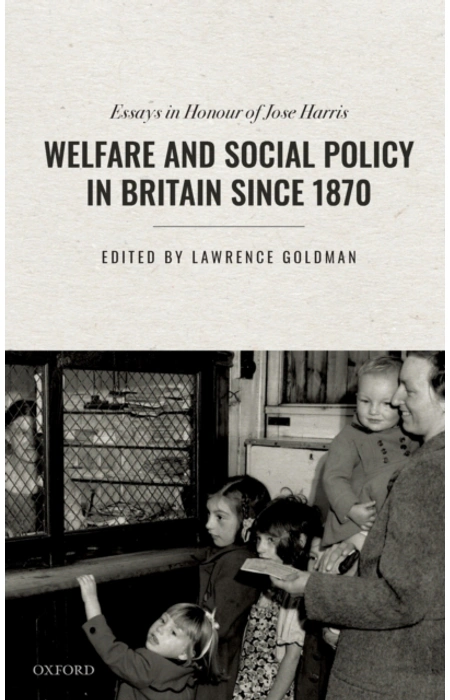 Essays in Honour of Jose Harris

WELFARE AND SOCIAL POLICY IN BRITAIN SINCE 1870

EDITED BY LAWRENCE GOLDMAN

OXFORD